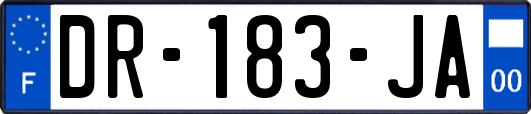 F
DR-183-JA
00